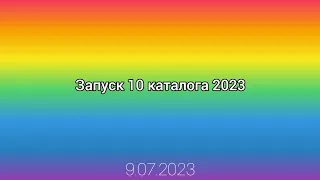 Запуск 10 каталога 2023

9.07.2023